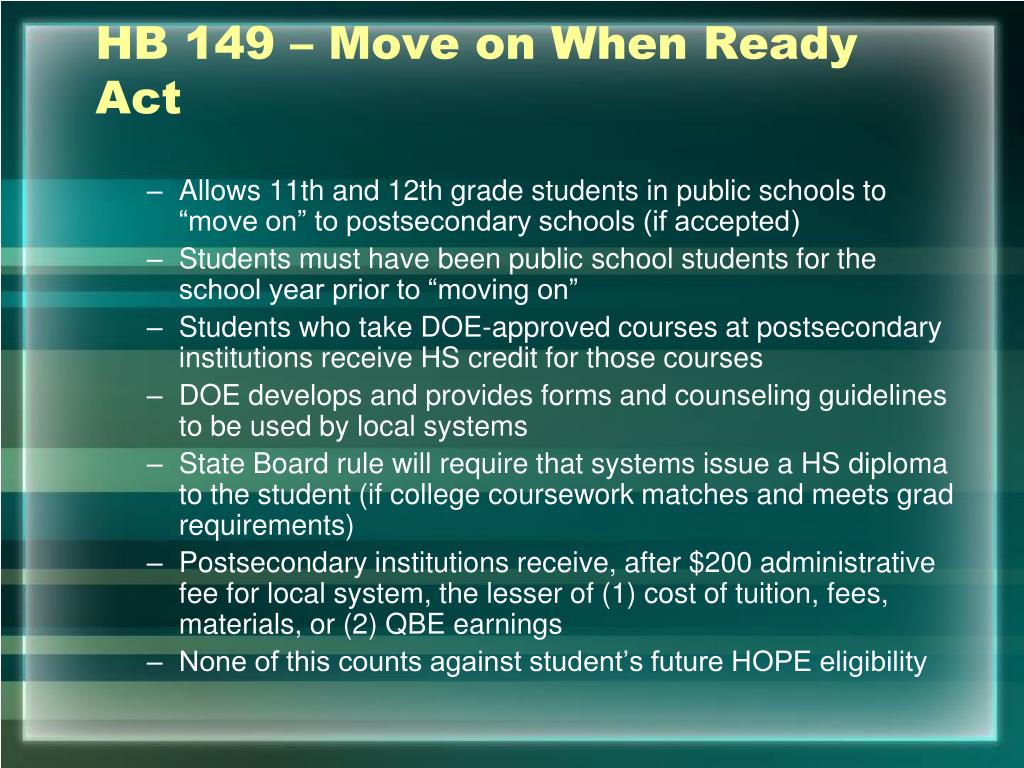 HB 149 – Move on When Ready Act

– Allows 11th and 12th grade students in public schools to “move on” to postsecondary schools (if accepted)
– Students must have been public school students for the school year prior to “moving on”
– Students who take DOE-approved courses at postsecondary institutions receive HS credit for those courses
– DOE develops and provides forms and counseling guidelines to be used by local systems
– State Board rule will require that systems issue a HS diploma to the student (if college coursework matches and meets grad requirements)
– Postsecondary institutions receive, after \$200 administrative fee for local system, the lesser of (1) cost of tuition, fees, materials, or (2) QBE earnings
– None of this counts against student’s future HOPE eligibility